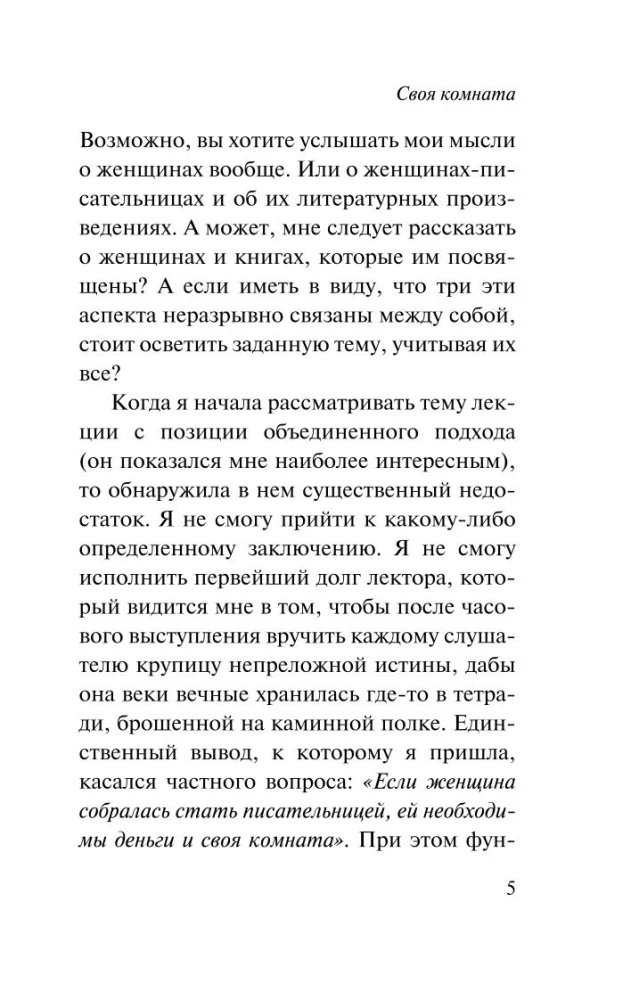 Своя комната

Возможно, вы хотите услышать мои мысли о женщинах вообще. Или о женщинах-писательницах и об их литературных произведениях. А может, мне следует рассказать о женщинах и книгах, которые им посвящены? А если иметь в виду, что три эти аспекта неразрывно связаны между собой, стоит осветить заданную тему, учитывая их все?

Когда я начала рассматривать тему лекции с позиции объединенного подхода (он показался мне наиболее интересным), то обнаружила в нем существенный недостаток. Я не смогу прийти к какому-либо определенному заключению. Я не смогу исполнить первейший долг лектора, который видится мне в том, чтобы после часового выступления вручить каждому слушателю крупицу непреложной истины, дабы она веки вечные хранилась где-то в тетради, брошенной на каминной полке. Единственный вывод, к которому я пришла, касался частного вопроса: «Если женщина собралась стать писательницей, ей необходимы деньги и своя комната». При этом фун-

5